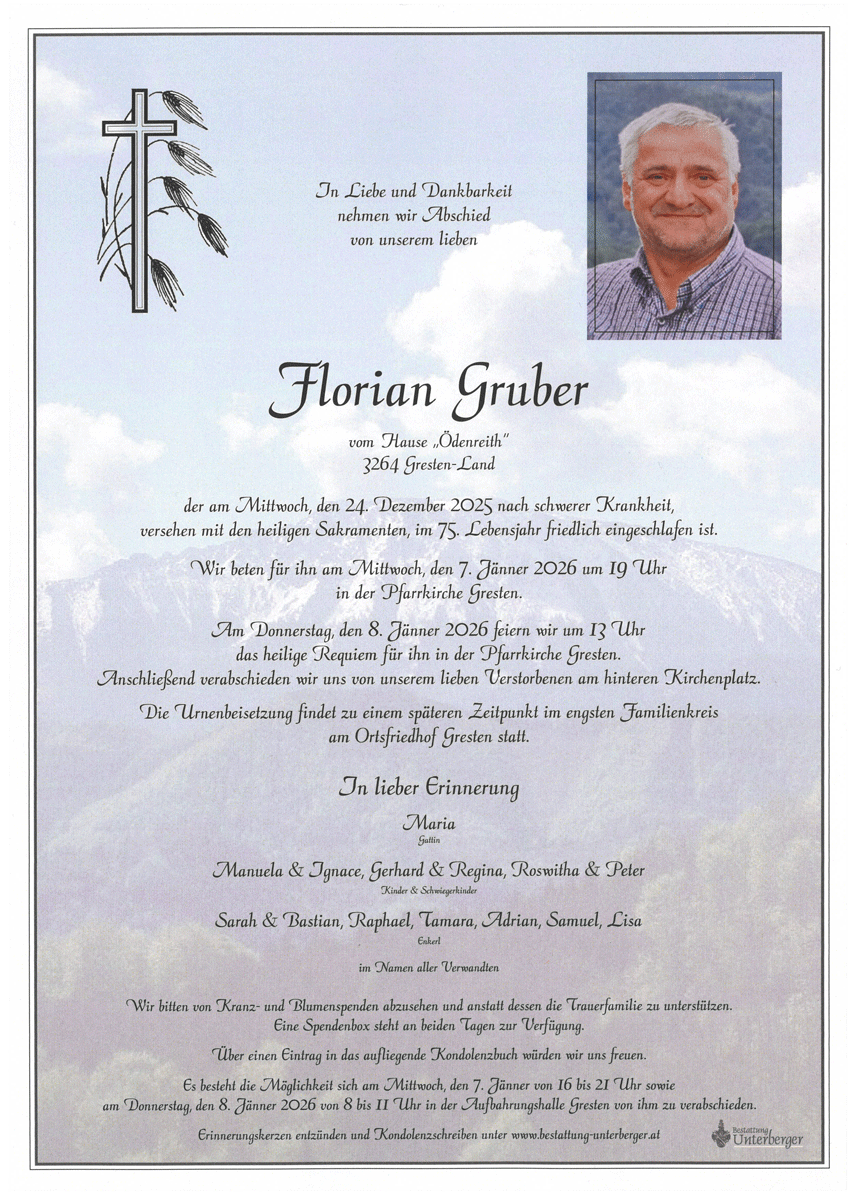 In Liebe und Dankbarkeit nehmen wir Abschied von unserem lieben

Florian Gruber

vom Hause „Ödenreith"
3264 Gresten-Land

der am Mittwoch, den 24. Dezember 2025 nach schwerer Krankheit, versehen mit den heiligen Sakramenten, im 75. Lebensjahr friedlich eingeschlafen ist.

Wir beten für ihn am Mittwoch, den 7. Jänner 2026 um 19 Uhr in der Pfarrkirche Gresten.

Am Donnerstag, den 8. Jänner 2026 feiern wir um 13 Uhr das heilige Requiem für ihn in der Pfarrkirche Gresten. Anschließend verabschieden wir uns von unserem lieben Verstorbenen am hinteren Kirchenplatz.

Die Urnenbeisetzung findet zu einem späteren Zeitpunkt im engsten Familienkreis am Ortsfriedhof Gresten statt.

In lieber Erinnerung

Maria
Gattin

Manuela & Ignace, Gerhard & Regina, Roswitha & Peter
Kinder & Schwiegerkinder

Sarah & Bastian, Raphael, Tamara, Adrian, Samuel, Lisa
Enkerl

im Namen aller Verwandten

Wir bitten von Kranz- und Blumenspenden abzusehen und anstatt dessen die Trauerfamilie zu unterstützen. Eine Spendenbox steht an beiden Tagen zur Verfügung.

Über einen Eintrag in das aufliegende Kondolenzbuch würden wir uns freuen.

Es besteht die Möglichkeit sich am Mittwoch, den 7. Jänner von 16 bis 21 Uhr sowie am Donnerstag, den 8. Jänner 2026 von 8 bis 11 Uhr in der Aufbahrungshalle Gresten von ihm zu verabschieden.

Erinnerungskerzen entzünden und Kondolenzschreiben unter www.bestattung-unterberger.at

Bestattung Unterberger